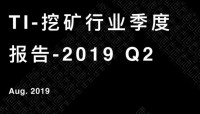 TI-挖矿行业季度报告-2019 Q2

Aug. 2019